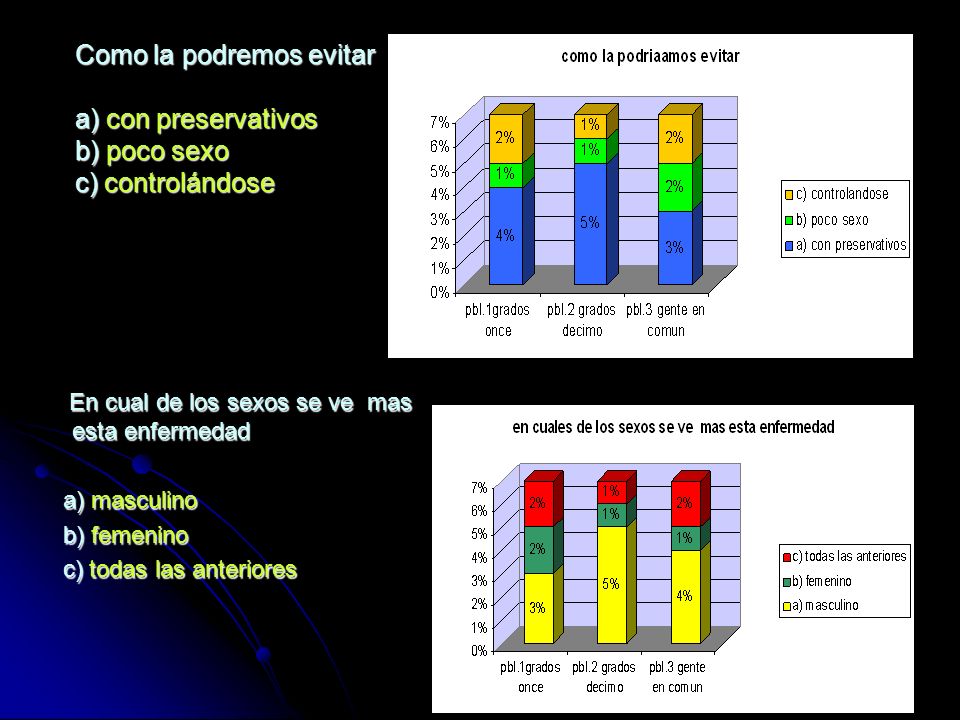 Como la podremos evitar

a) con preservativos
b) poco sexo
c) controlándose

como la podriaamos evitar

7%
6%
5%
4%
3%
2%
1%
0%

2%
1%
4%

1%
1%
5%

2%
2%
3%

pbl.1grados once
pbl.2 grados decimo
pbl.3 gente en comun

c) controlandose
b) poco sexo
a) con preservativos

En cual de los sexos se ve mas esta enfermedad

a) masculino
b) femenino
c) todas las anteriores

en cuales de los sexos se ve mas esta enfermedad

7%
6%
5%
4%
3%
2%
1%
0%

2%
2%
3%

1%
1%
5%

2%
1%
4%

pbl.1grados once
pbl.2 grados decimo
pbl.3 gente en comun

c) todas las anteriores
b) femenino
a) masculino